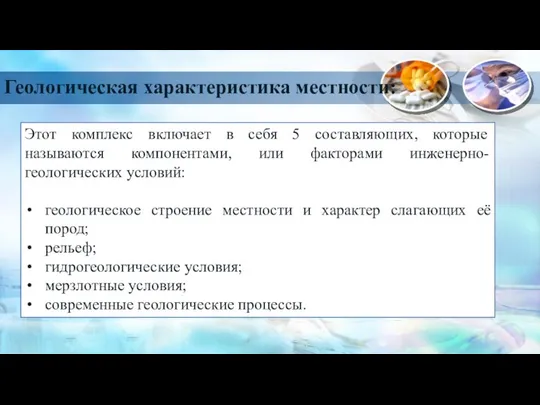 Геологическая характеристика местности:

Этот комплекс включает в себя 5 составляющих, которые называются компонентами, или факторами инженерно-геологических условий:

• геологическое строение местности и характер слагающих её пород;
• рельеф;
• гидрогеологические условия;
• мерзлотные условия;
• современные геологические процессы.